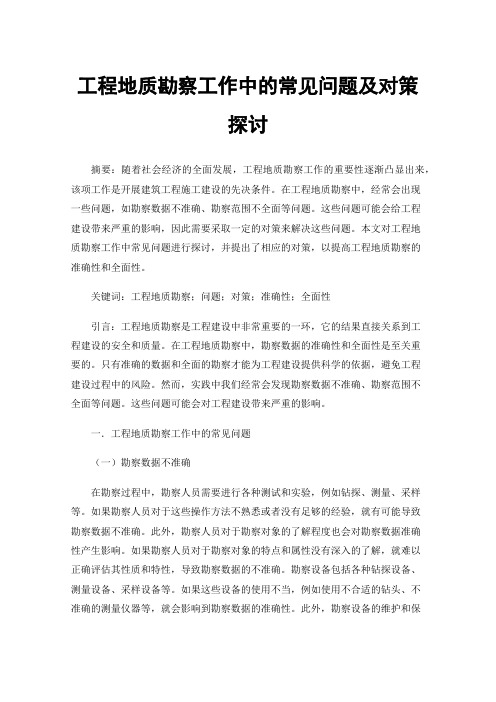 工程地质勘察工作中的常见问题及对策探讨

摘要：随着社会经济的全面发展，工程地质勘察工作的重要性逐渐凸显出来，该项工作是开展建筑工程施工建设的先决条件。在工程地质勘察中，经常会出现一些问题，如勘察数据不准确、勘察范围不全面等问题。这些问题可能会给工程建设带来严重的影响，因此需要采取一定的对策来解决这些问题。本文对工程地质勘察工作中常见问题进行探讨，并提出了相应的对策，以提高工程地质勘察的准确性和全面性。

关键词：工程地质勘察；问题；对策；准确性；全面性

引言：工程地质勘察是工程建设中非常重要的一环，它的结果直接关系到工程建设的安全和质量。在工程地质勘察中，勘察数据的准确性和全面性是至关重要的。只有准确的数据和全面的勘察才能为工程建设提供科学的依据，避免工程建设过程中的风险。然而，实践中我们经常会发现勘察数据不准确、勘察范围不全面等问题。这些问题可能会对工程建设带来严重的影响。

一．工程地质勘察工作中的常见问题

（一）勘察数据不准确

在勘察过程中，勘察人员需要进行各种测试和实验，例如钻探、测量、采样等。如果勘察人员对于这些操作方法不熟悉或者没有足够的经验，就有可能导致勘察数据不准确。此外，勘察人员对于勘察对象的了解程度也会对勘察数据准确性产生影响。如果勘察人员对于勘察对象的特点和属性没有深入的了解，就难以正确评估其性质和特性，导致勘察数据的不准确。勘察设备包括各种钻探设备、测量设备、采样设备等。如果这些设备的使用不当，例如使用不合适的钻头、不准确的测量仪器等，就会影响到勘察数据的准确性。此外，勘察设备的维护和保